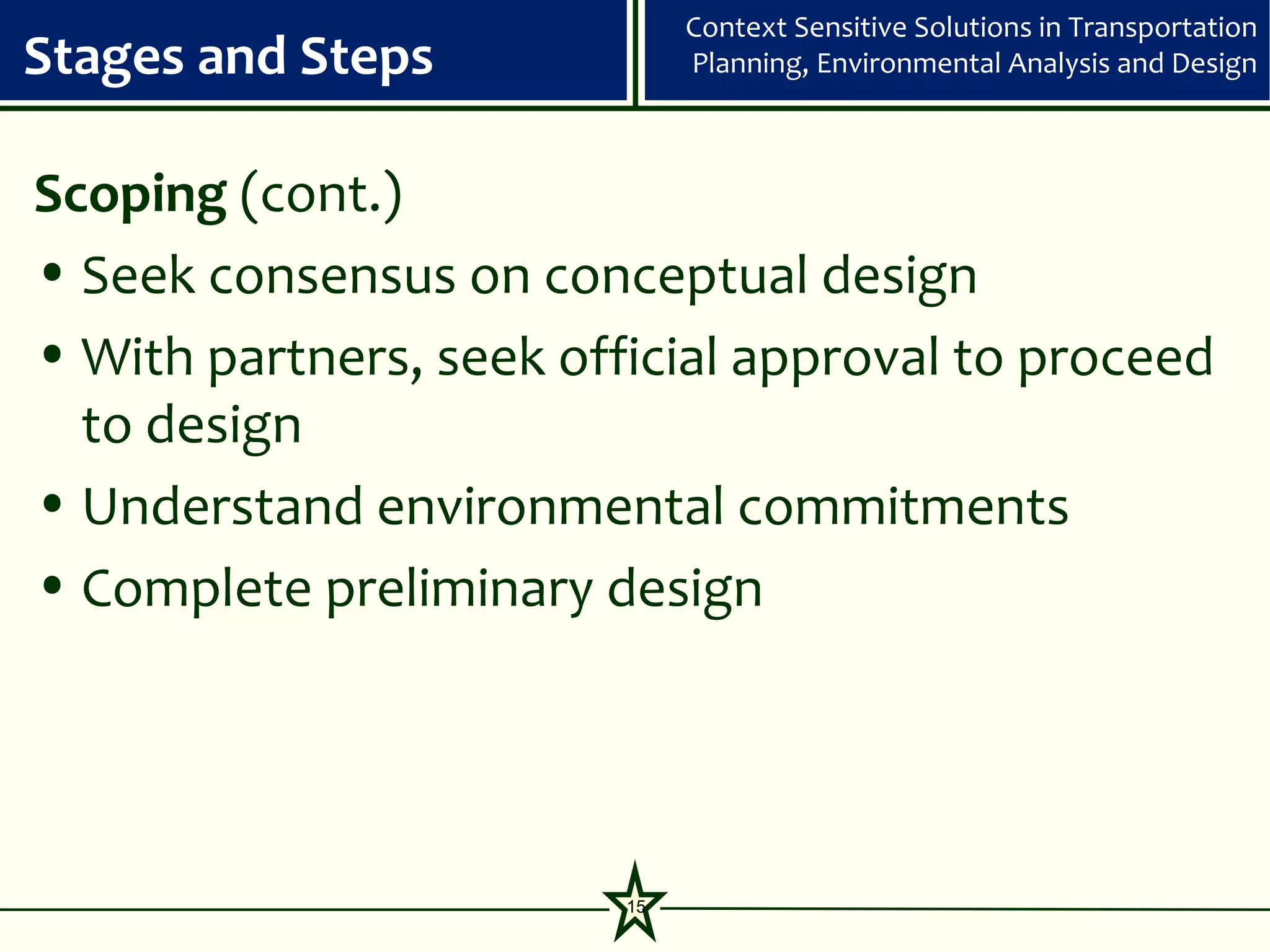 Stages and Steps

Context Sensitive Solutions in Transportation Planning, Environmental Analysis and Design

Scoping (cont.)

• Seek consensus on conceptual design
• With partners, seek official approval to proceed to design
• Understand environmental commitments
• Complete preliminary design

15